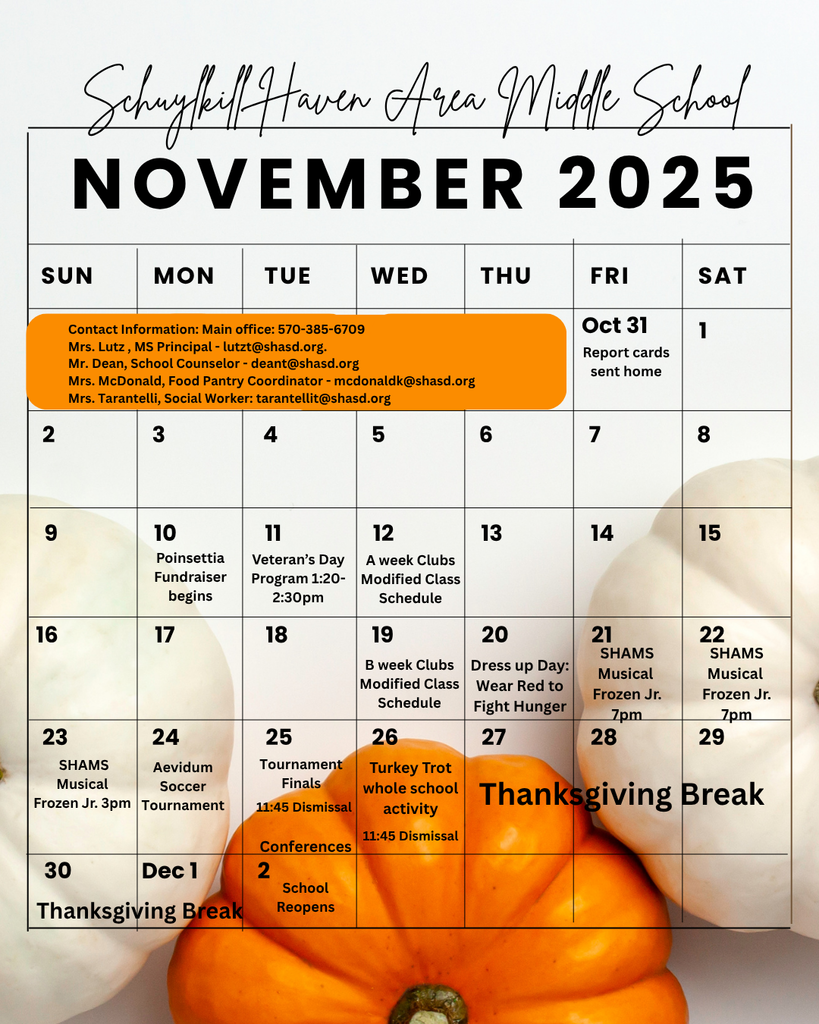 Schuylkill Haven Area Middle School

NOVEMBER 2025

| SUN | MON | TUE | WED | THU | FRI | SAT |
|---|---|---|---|---|---|---|
| Contact Information: Main office: 570-385-6709 Mrs. Lutz , MS Principal - lutzt@shasd.org. Mr. Dean, School Counselor - deant@shasd.org Mrs. McDonald, Food Pantry Coordinator - mcdonaldk@shasd.org Mrs. Tarantelli, Social Worker: tarantellit@shasd.org | | | | | Oct 31 Report cards sent home | 1 |
| 2 | 3 | 4 | 5 | 6 | 7 | 8 |
| 9 | 10 Poinsettia Fundraiser begins | 11 Veteran's Day Program 1:20-2:30pm | 12 A week Clubs Modified Class Schedule | 13 | 14 | 15 |
| 16 | 17 | 18 | 19 B week Clubs Modified Class Schedule | 20 Dress up Day: Wear Red to Fight Hunger | 21 SHAMS Musical Frozen Jr. 7pm | 22 SHAMS Musical Frozen Jr. 7pm |
| 23 SHAMS Musical Frozen Jr. 3pm | 24 Aevidum Soccer Tournament | 25 Tournament Finals 11:45 Dismissal Conferences | 26 Turkey Trot whole school activity 11:45 Dismissal | 27 Thanksgiving Break | 28 | 29 |
| 30 Thanksgiving Break | Dec 1 | 2 School Reopens | | | | |